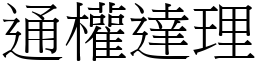 通權達理